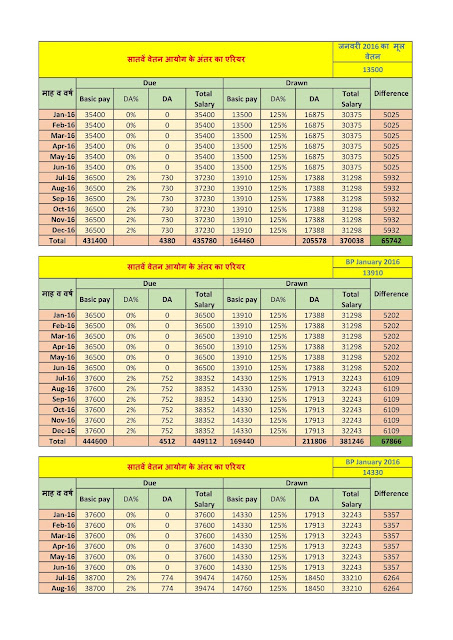 सातवें वेतन आयोग के अंतर का एरियर

जनवरी 2016 का मूल वेतन
13500

| माह व वर्ष | Due Basic pay | Due DA% | Due DA | Due Total Salary | Drawn Basic pay | Drawn DA% | Drawn DA | Drawn Total Salary | Difference |
|---|---|---|---|---|---|---|---|---|---|
| Jan-16 | 35400 | 0% | 0 | 35400 | 13500 | 125% | 16875 | 30375 | 5025 |
| Feb-16 | 35400 | 0% | 0 | 35400 | 13500 | 125% | 16875 | 30375 | 5025 |
| Mar-16 | 35400 | 0% | 0 | 35400 | 13500 | 125% | 16875 | 30375 | 5025 |
| Apr-16 | 35400 | 0% | 0 | 35400 | 13500 | 125% | 16875 | 30375 | 5025 |
| May-16 | 35400 | 0% | 0 | 35400 | 13500 | 125% | 16875 | 30375 | 5025 |
| Jun-16 | 35400 | 0% | 0 | 35400 | 13500 | 125% | 16875 | 30375 | 5025 |
| Jul-16 | 36500 | 2% | 730 | 37230 | 13910 | 125% | 17388 | 31298 | 5932 |
| Aug-16 | 36500 | 2% | 730 | 37230 | 13910 | 125% | 17388 | 31298 | 5932 |
| Sep-16 | 36500 | 2% | 730 | 37230 | 13910 | 125% | 17388 | 31298 | 5932 |
| Oct-16 | 36500 | 2% | 730 | 37230 | 13910 | 125% | 17388 | 31298 | 5932 |
| Nov-16 | 36500 | 2% | 730 | 37230 | 13910 | 125% | 17388 | 31298 | 5932 |
| Dec-16 | 36500 | 2% | 730 | 37230 | 13910 | 125% | 17388 | 31298 | 5932 |
| Total | 431400 | | 4380 | 435780 | 164460 | | 205578 | 370038 | 65742 |

सातवें वेतन आयोग के अंतर का एरियर

BP January 2016
13910

| माह व वर्ष | Due Basic pay | Due DA% | Due DA | Due Total Salary | Drawn Basic pay | Drawn DA% | Drawn DA | Drawn Total Salary | Difference |
|---|---|---|---|---|---|---|---|---|---|
| Jan-16 | 36500 | 0% | 0 | 36500 | 13910 | 125% | 17388 | 31298 | 5202 |
| Feb-16 | 36500 | 0% | 0 | 36500 | 13910 | 125% | 17388 | 31298 | 5202 |
| Mar-16 | 36500 | 0% | 0 | 36500 | 13910 | 125% | 17388 | 31298 | 5202 |
| Apr-16 | 36500 | 0% | 0 | 36500 | 13910 | 125% | 17388 | 31298 | 5202 |
| May-16 | 36500 | 0% | 0 | 36500 | 13910 | 125% | 17388 | 31298 | 5202 |
| Jun-16 | 36500 | 0% | 0 | 36500 | 13910 | 125% | 17388 | 31298 | 5202 |
| Jul-16 | 37600 | 2% | 752 | 38352 | 14330 | 125% | 17913 | 32243 | 6109 |
| Aug-16 | 37600 | 2% | 752 | 38352 | 14330 | 125% | 17913 | 32243 | 6109 |
| Sep-16 | 37600 | 2% | 752 | 38352 | 14330 | 125% | 17913 | 32243 | 6109 |
| Oct-16 | 37600 | 2% | 752 | 38352 | 14330 | 125% | 17913 | 32243 | 6109 |
| Nov-16 | 37600 | 2% | 752 | 38352 | 14330 | 125% | 17913 | 32243 | 6109 |
| Dec-16 | 37600 | 2% | 752 | 38352 | 14330 | 125% | 17913 | 32243 | 6109 |
| Total | 444600 | | 4512 | 449112 | 169440 | | 211806 | 381246 | 67866 |

सातवें वेतन आयोग के अंतर का एरियर

BP January 2016
14330

| माह व वर्ष | Due Basic pay | Due DA% | Due DA | Due Total Salary | Drawn Basic pay | Drawn DA% | Drawn DA | Drawn Total Salary | Difference |
|---|---|---|---|---|---|---|---|---|---|
| Jan-16 | 37600 | 0% | 0 | 37600 | 14330 | 125% | 17913 | 32243 | 5357 |
| Feb-16 | 37600 | 0% | 0 | 37600 | 14330 | 125% | 17913 | 32243 | 5357 |
| Mar-16 | 37600 | 0% | 0 | 37600 | 14330 | 125% | 17913 | 32243 | 5357 |
| Apr-16 | 37600 | 0% | 0 | 37600 | 14330 | 125% | 17913 | 32243 | 5357 |
| May-16 | 37600 | 0% | 0 | 37600 | 14330 | 125% | 17913 | 32243 | 5357 |
| Jun-16 | 37600 | 0% | 0 | 37600 | 14330 | 125% | 17913 | 32243 | 5357 |
| Jul-16 | 38700 | 2% | 774 | 39474 | 14760 | 125% | 18450 | 33210 | 6264 |
| Aug-16 | 38700 | 2% | 774 | 39474 | 14760 | 125% | 18450 | 33210 | 6264 |